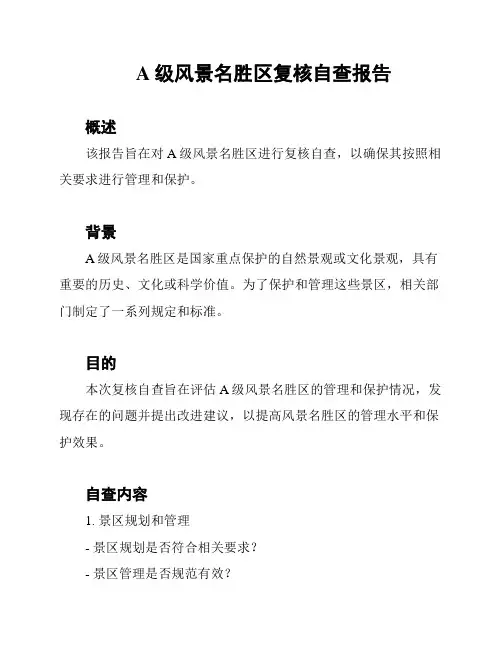 A 级风景名胜区复核自查报告

概述

该报告旨在对 A 级风景名胜区进行复核自查，以确保其按照相关要求进行管理和保护。

背景

A 级风景名胜区是国家重点保护的自然景观或文化景观，具有重要的历史、文化或科学价值。为了保护和管理这些景区，相关部门制定了一系列规定和标准。

目的

本次复核自查旨在评估 A 级风景名胜区的管理和保护情况，发现存在的问题并提出改进建议，以提高风景名胜区的管理水平和保护效果。

自查内容

1. 景区规划和管理

- 景区规划是否符合相关要求？

- 景区管理是否规范有效？